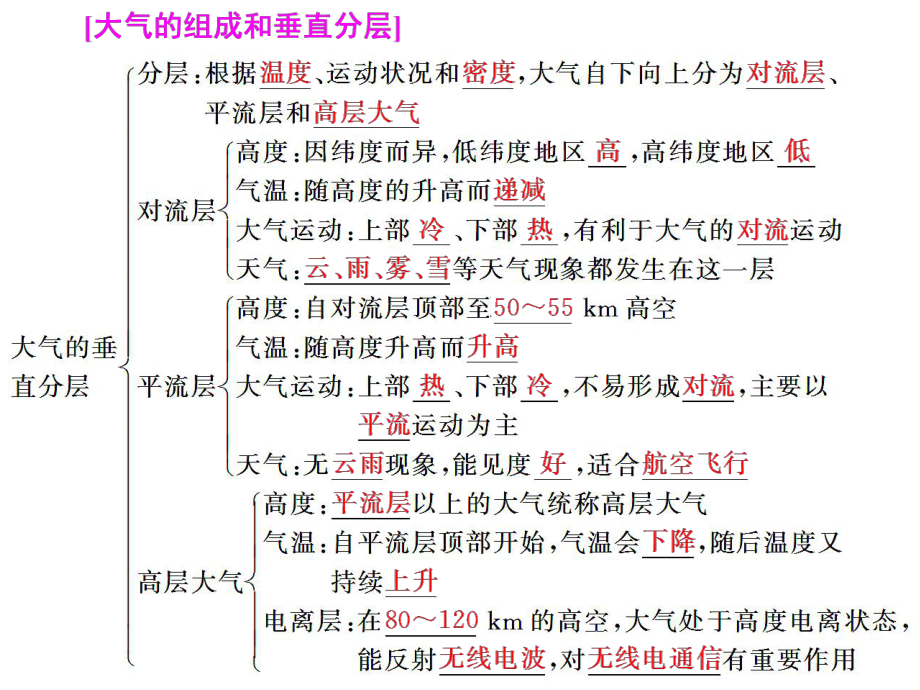 [大气的组成和垂直分层]

大气的垂直分层

分层：根据温度、运动状况和密度，大气自下向上分为对流层、平流层和高层大气

对流层
高度：因纬度而异，低纬度地区高，高纬度地区低
气温：随高度的升高而递减
大气运动：上部冷、下部热，有利于大气的对流运动
天气：云、雨、雾、雪等天气现象都发生在这一层

平流层
高度：自对流层顶部至50～55 km 高空
气温：随高度升高而升高
大气运动：上部热、下部冷，不易形成对流，主要以平流运动为主
天气：无云雨现象，能见度好，适合航空飞行

高层大气
高度：平流层以上的大气统称高层大气
气温：自平流层顶部开始，气温会下降，随后温度又持续上升
电离层：在80～120 km 的高空，大气处于高度电离状态，能反射无线电波，对无线电通信有重要作用